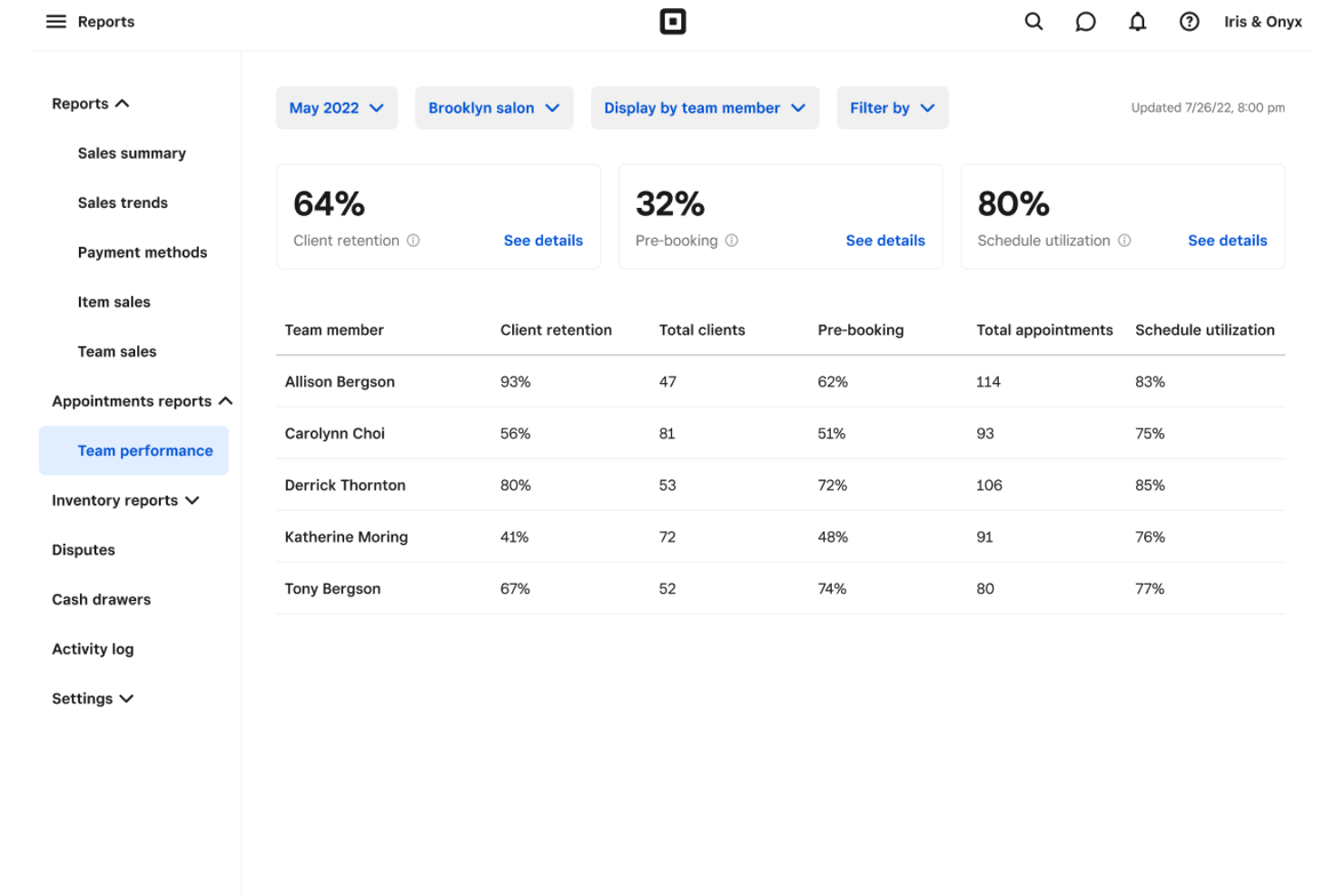 Reports

Iris & Onyx

Reports

Sales summary

Sales trends

Payment methods

Item sales

Team sales

Appointments reports

Team performance

Inventory reports

Disputes

Cash drawers

Activity log

Settings

May 2022

Brooklyn salon

Display by team member

Filter by

Updated 7/26/22, 8:00 pm

64%
Client retention
See details

32%
Pre-booking
See details

80%
Schedule utilization
See details

| Team member | Client retention | Total clients | Pre-booking | Total appointments | Schedule utilization |
|---|---|---|---|---|---|
| Allison Bergson | 93% | 47 | 62% | 114 | 83% |
| Carolynn Choi | 56% | 81 | 51% | 93 | 75% |
| Derrick Thornton | 80% | 53 | 72% | 106 | 85% |
| Katherine Moring | 41% | 72 | 48% | 91 | 76% |
| Tony Bergson | 67% | 52 | 74% | 80 | 77% |